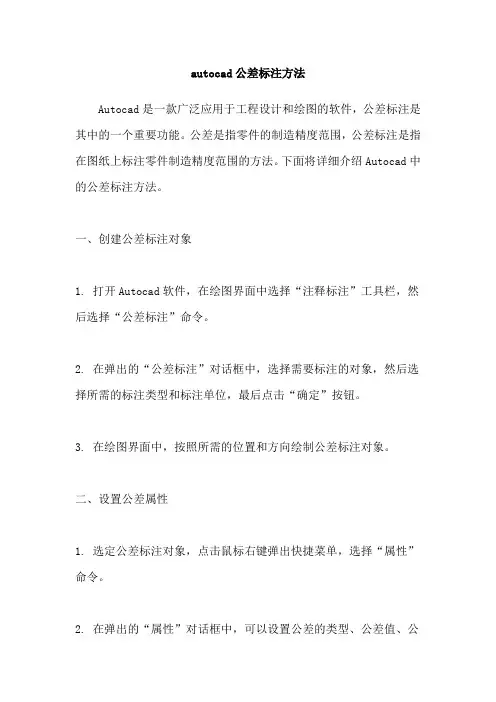 autocad 公差标注方法

Autocad 是一款广泛应用于工程设计和绘图的软件，公差标注是其中的一个重要功能。公差是指零件的制造精度范围，公差标注是指在图纸上标注零件制造精度范围的方法。下面将详细介绍 Autocad 中的公差标注方法。

一、创建公差标注对象

1. 打开 Autocad 软件，在绘图界面中选择“注释标注”工具栏，然后选择“公差标注”命令。

2. 在弹出的“公差标注”对话框中，选择需要标注的对象，然后选择所需的标注类型和标注单位，最后点击“确定”按钮。

3. 在绘图界面中，按照所需的位置和方向绘制公差标注对象。

二、设置公差属性

1. 选定公差标注对象，点击鼠标右键弹出快捷菜单，选择“属性”命令。

2. 在弹出的“属性”对话框中，可以设置公差的类型、公差值、公